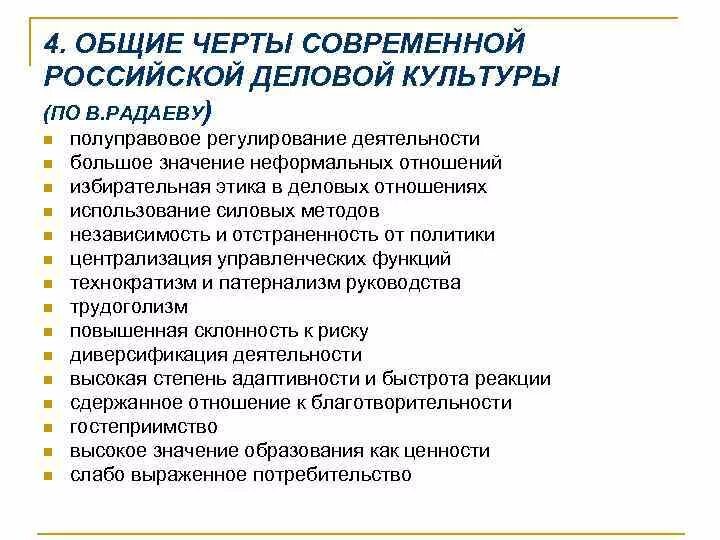 4. ОБЩИЕ ЧЕРТЫ СОВРЕМЕННОЙ РОССИЙСКОЙ ДЕЛОВОЙ КУЛЬТУРЫ

(ПО В.РАДАЕВУ)

- полуправовое регулирование деятельности
- большое значение неформальных отношений
- избирательная этика в деловых отношениях
- использование силовых методов
- независимость и отстраненность от политики
- централизация управленческих функций
- технократизм и патернализм руководства
- трудоголизм
- повышенная склонность к риску
- диверсификация деятельности
- высокая степень адаптивности и быстрота реакции
- сдержанное отношение к благотворительности
- гостеприимство
- высокое значение образования как ценности
- слабо выраженное потребительство